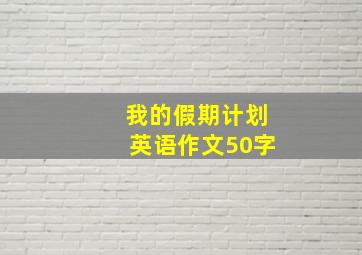 我的假期计划
英语作文50字